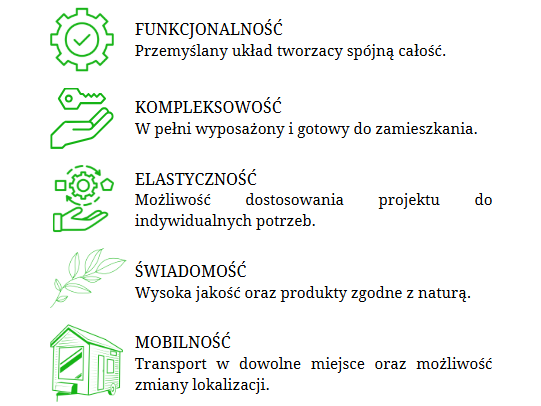 FUNKCJONALNOŚĆ
Przemyślany układ tworzacy spójną całość.

KOMPLEKSOWOŚĆ
W pełni wyposażony i gotowy do zamieszkania.

ELASTYCZNOŚĆ
Możliwość dostosowania projektu do indywidualnych potrzeb.

ŚWIADOMOŚĆ
Wysoka jakość oraz produkty zgodne z naturą.

MOBILNOŚĆ
Transport w dowolne miejsce oraz możliwość zmiany lokalizacji.